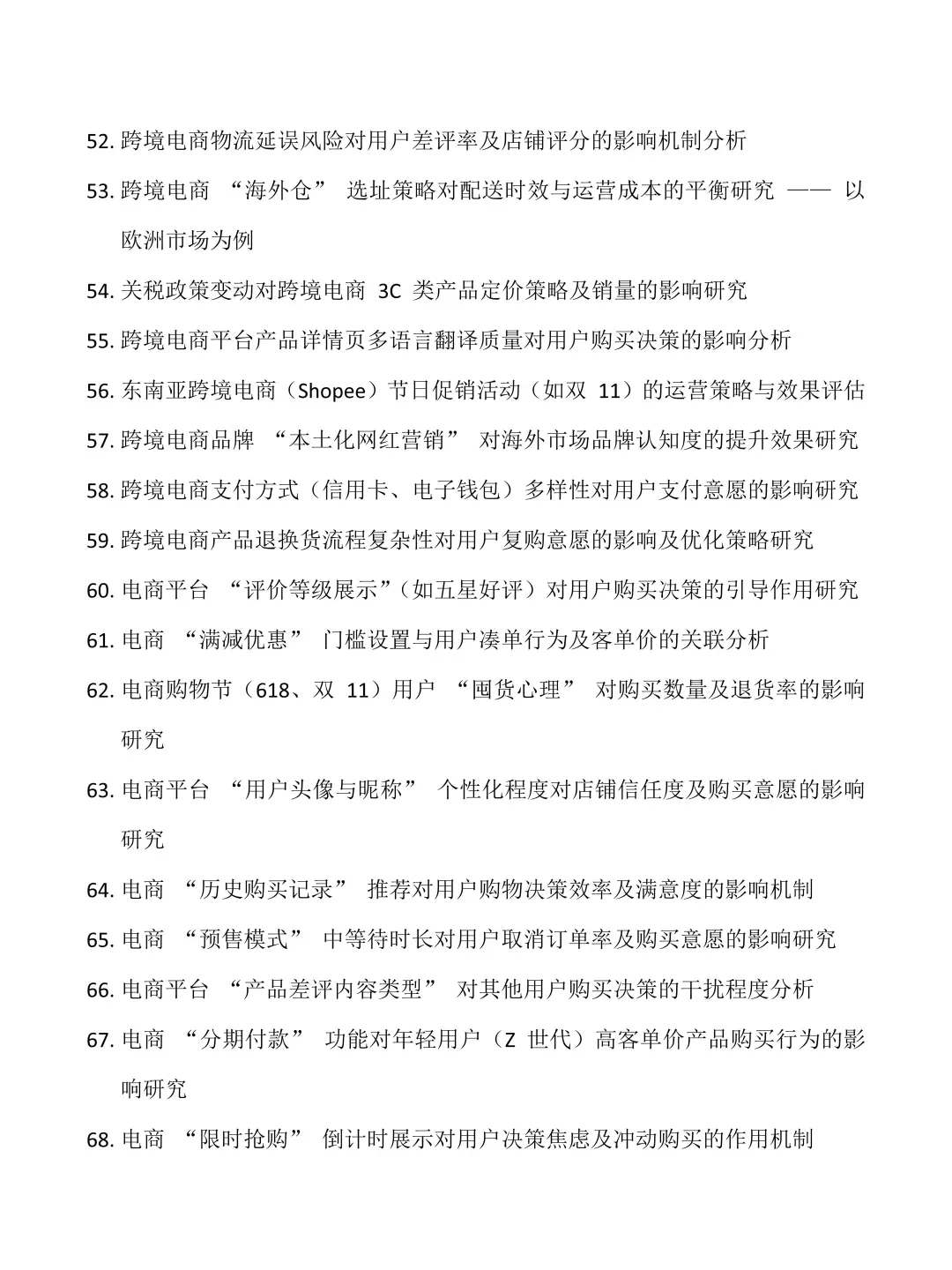 52. 跨境电商物流延误风险对用户差评率及店铺评分的影响机制分析

53. 跨境电商 “海外仓” 选址策略对配送时效与运营成本的平衡研究 —— 以欧洲市场为例

54. 关税政策变动对跨境电商 3C 类产品定价策略及销量的影响研究

55. 跨境电商平台产品详情页多语言翻译质量对用户购买决策的影响分析

56. 东南亚跨境电商（Shopee）节日促销活动（如双 11）的运营策略与效果评估

57. 跨境电商品牌 “本土化网红营销” 对海外市场品牌认知度的提升效果研究

58. 跨境电商支付方式（信用卡、电子钱包）多样性对用户支付意愿的影响研究

59. 跨境电商产品退换货流程复杂性对用户复购意愿的影响及优化策略研究

60. 电商平台 “评价等级展示”（如五星好评）对用户购买决策的引导作用研究

61. 电商 “满减优惠” 门槛设置与用户凑单行为及客单价的关联分析

62. 电商购物节（618、双 11）用户 “囤货心理” 对购买数量及退货率的影响研究

63. 电商平台 “用户头像与昵称” 个性化程度对店铺信任度及购买意愿的影响研究

64. 电商 “历史购买记录” 推荐对用户购物决策效率及满意度的影响机制

65. 电商 “预售模式” 中等待时长对用户取消订单率及购买意愿的影响研究

66. 电商平台 “产品差评内容类型” 对其他用户购买决策的干扰程度分析

67. 电商 “分期付款” 功能对年轻用户（Z 世代）高客单价产品购买行为的影响研究

68. 电商 “限时抢购” 倒计时展示对用户决策焦虑及冲动购买的作用机制